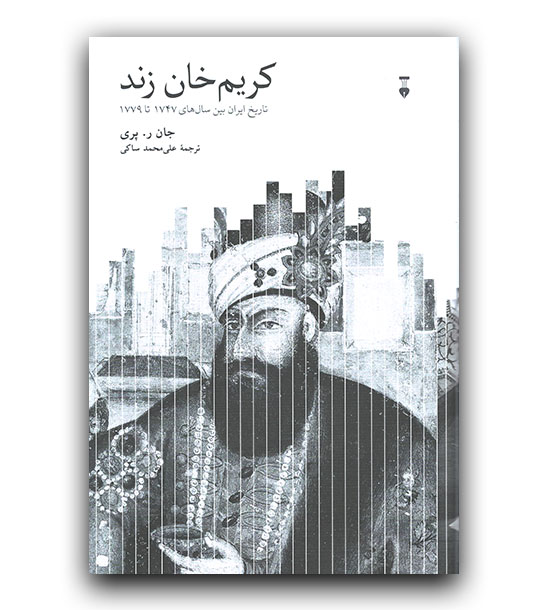 کریم‌خان زند

تاریخ ایران بین سال‌های ۱۷۴۷ تا ۱۷۷۹

جان ر. پری

ترجمهٔ علی‌محمد ساکی